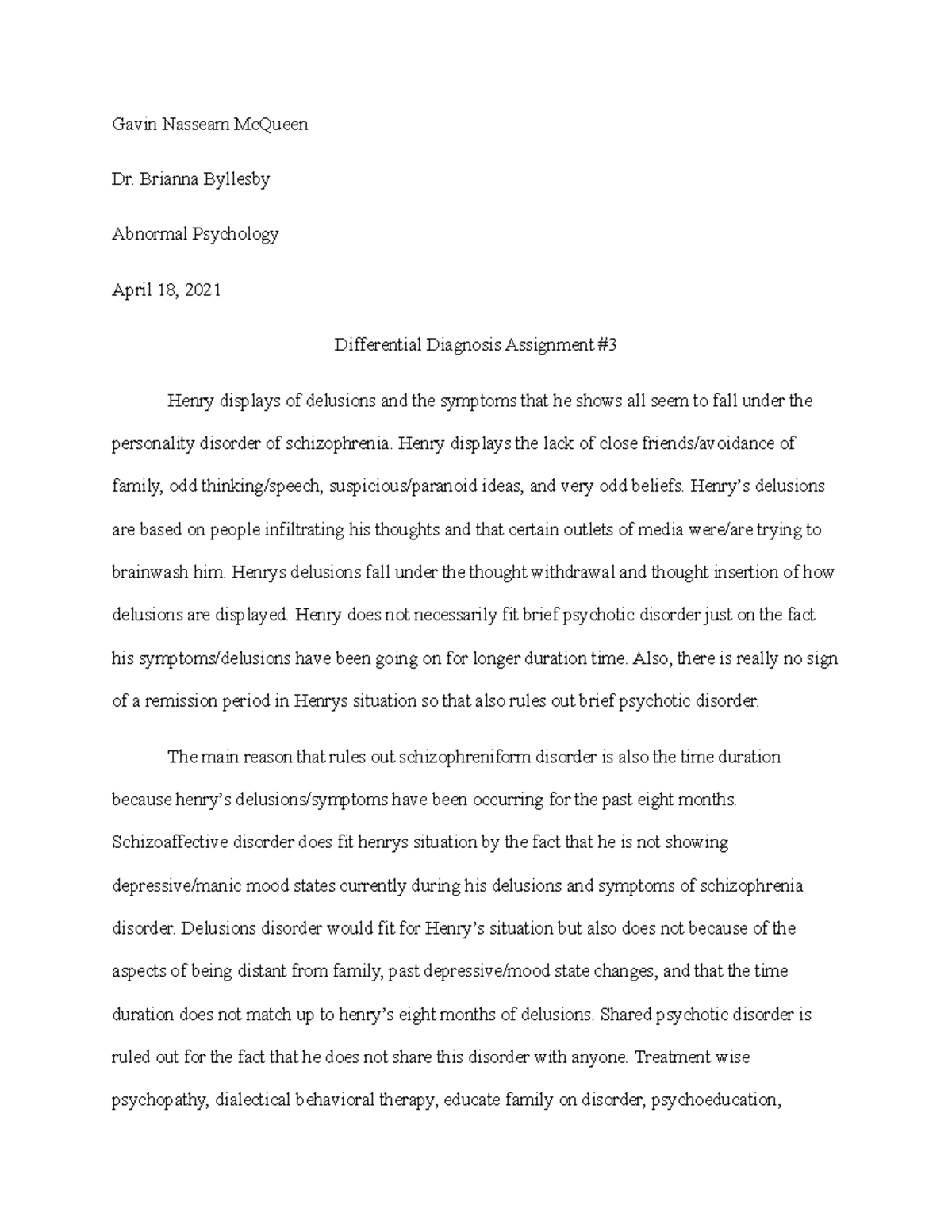 Gavin Nasseam McQueen

Dr. Brianna Byllesby

Abnormal Psychology

April 18, 2021

Differential Diagnosis Assignment #3

Henry displays of delusions and the symptoms that he shows all seem to fall under the personality disorder of schizophrenia. Henry displays the lack of close friends/avoidance of family, odd thinking/speech, suspicious/paranoid ideas, and very odd beliefs. Henry's delusions are based on people infiltrating his thoughts and that certain outlets of media were/are trying to brainwash him. Henrys delusions fall under the thought withdrawal and thought insertion of how delusions are displayed. Henry does not necessarily fit brief psychotic disorder just on the fact his symptoms/delusions have been going on for longer duration time. Also, there is really no sign of a remission period in Henrys situation so that also rules out brief psychotic disorder.

The main reason that rules out schizophreniform disorder is also the time duration because henry's delusions/symptoms have been occurring for the past eight months. Schizoaffective disorder does fit henrys situation by the fact that he is not showing depressive/manic mood states currently during his delusions and symptoms of schizophrenia disorder. Delusions disorder would fit for Henry's situation but also does not because of the aspects of being distant from family, past depressive/mood state changes, and that the time duration does not match up to henry's eight months of delusions. Shared psychotic disorder is ruled out for the fact that he does not share this disorder with anyone. Treatment wise psychopathy, dialectical behavioral therapy, educate family on disorder, psychoeducation,